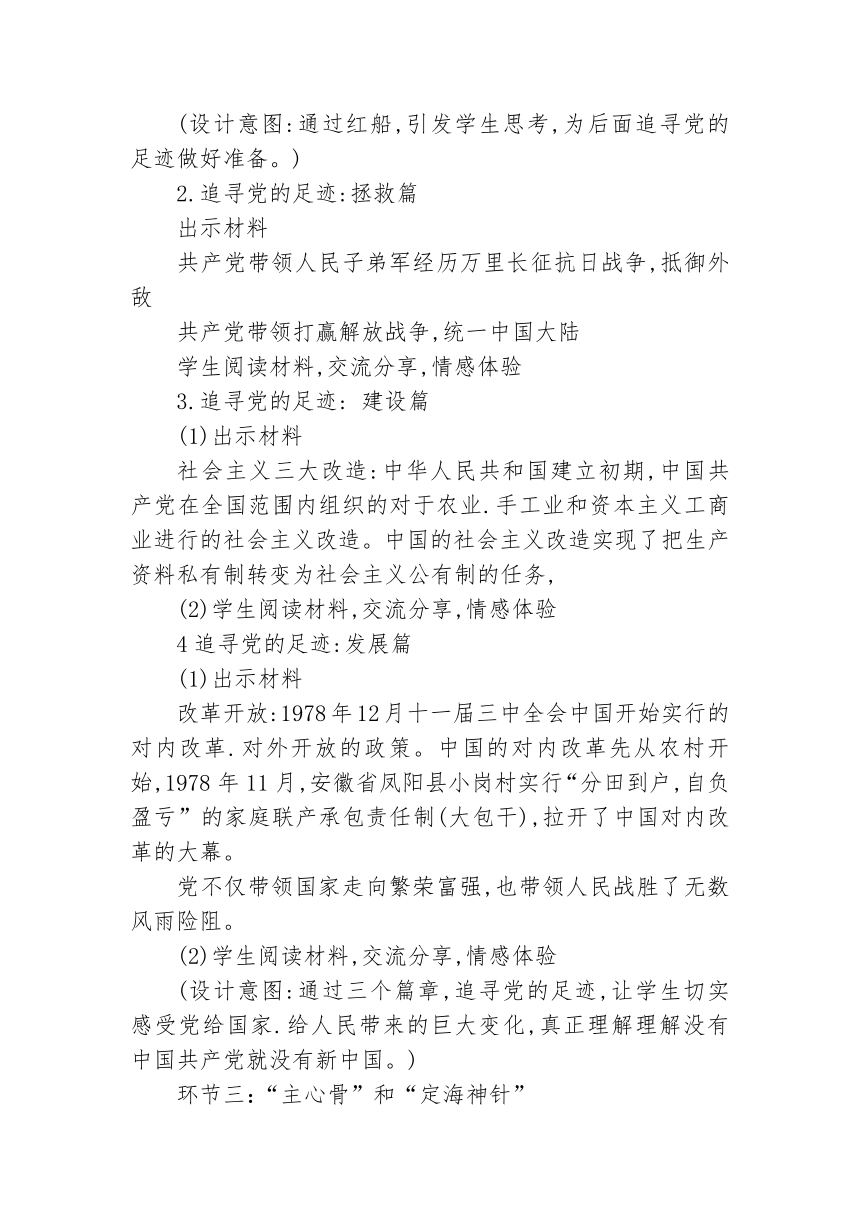 (设计意图:通过红船,引发学生思考,为后面追寻党的足迹做好准备。)

2.追寻党的足迹:拯救篇

出示材料

共产党带领人民子弟军经历万里长征抗日战争,抵御外敌

共产党带领打赢解放战争,统一中国大陆

学生阅读材料,交流分享,情感体验

3.追寻党的足迹: 建设篇

(1)出示材料

社会主义三大改造:中华人民共和国建立初期,中国共产党在全国范围内组织的对于农业.手工业和资本主义工商业进行的社会主义改造。中国的社会主义改造实现了把生产资料私有制转变为社会主义公有制的任务,

(2)学生阅读材料,交流分享,情感体验

4追寻党的足迹:发展篇

(1)出示材料

改革开放:1978年12月十一届三中全会中国开始实行的对内改革.对外开放的政策。中国的对内改革先从农村开始,1978年11月,安徽省凤阳县小岗村实行“分田到户,自负盈亏”的家庭联产承包责任制(大包干),拉开了中国对内改革的大幕。

党不仅带领国家走向繁荣富强,也带领人民战胜了无数风雨险阻。

(2)学生阅读材料,交流分享,情感体验

(设计意图:通过三个篇章,追寻党的足迹,让学生切实感受党给国家.给人民带来的巨大变化,真正理解理解没有中国共产党就没有新中国。)

环节三:“主心骨”和“定海神针”